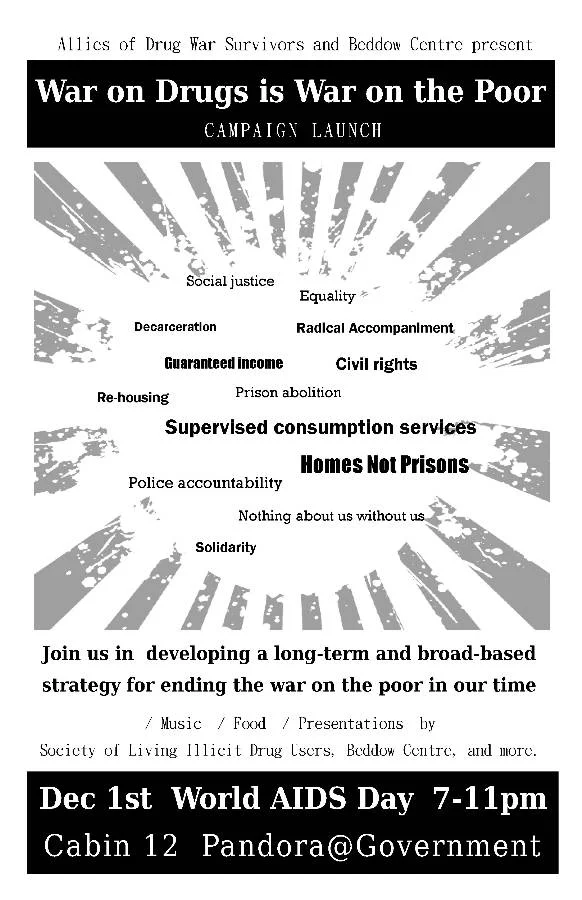 Allies of Drug War Survivors and Beddow Centre present

War on Drugs is War on the Poor

CAMPAIGN LAUNCH

Social justice

Equality

Decarceration

Radical Accompaniment

Guaranteed income

Civil rights

Re-housing

Prison abolition

Supervised consumption services

Homes Not Prisons

Police accountability

Nothing about us without us

Solidarity

Join us in developing a long-term and broad-based strategy for ending the war on the poor in our time

/ Music / Food / Presentations by

Society of Living Illicit Drug Users, Beddow Centre, and more.

Dec 1st World AIDS Day 7-11pm

Cabin 12 Pandora@Government